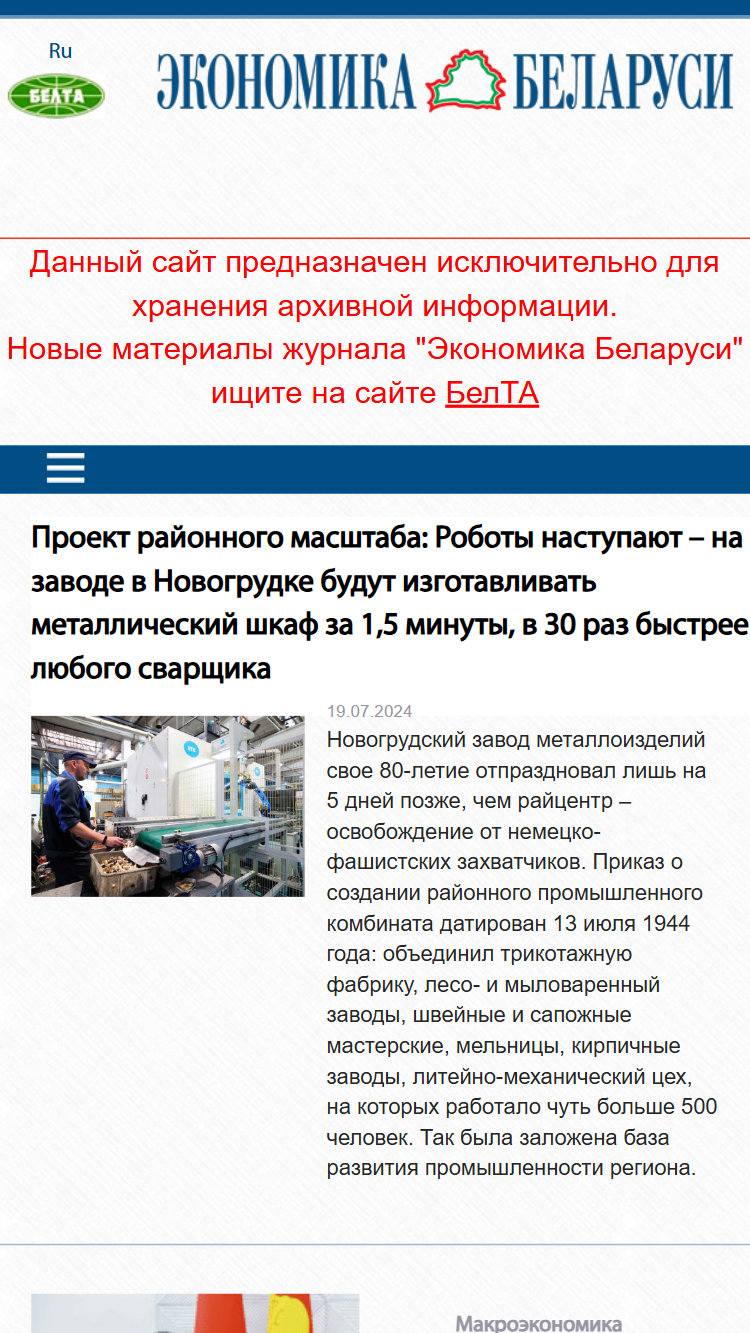 Ru

БЕЛТА

ЭКОНОМИКА БЕЛАРУСИ

Данный сайт предназначен исключительно для хранения архивной информации.
Новые материалы журнала "Экономика Беларуси" ищите на сайте БелТА

Проект районного масштаба: Роботы наступают – на заводе в Новогрудке будут изготавливать металлический шкаф за 1,5 минуты, в 30 раз быстрее любого сварщика

19.07.2024

Новогрудский завод металлоизделий свое 80-летие отпраздновал лишь на 5 дней позже, чем райцентр – освобождение от немецко-фашистских захватчиков. Приказ о создании районного промышленного комбината датирован 13 июля 1944 года: объединил трикотажную фабрику, лесо- и мыловаренный заводы, швейные и сапожные мастерские, мельницы, кирпичные заводы, литейно-механический цех, на которых работало чуть больше 500 человек. Так была заложена база развития промышленности региона.

Макроэкономика